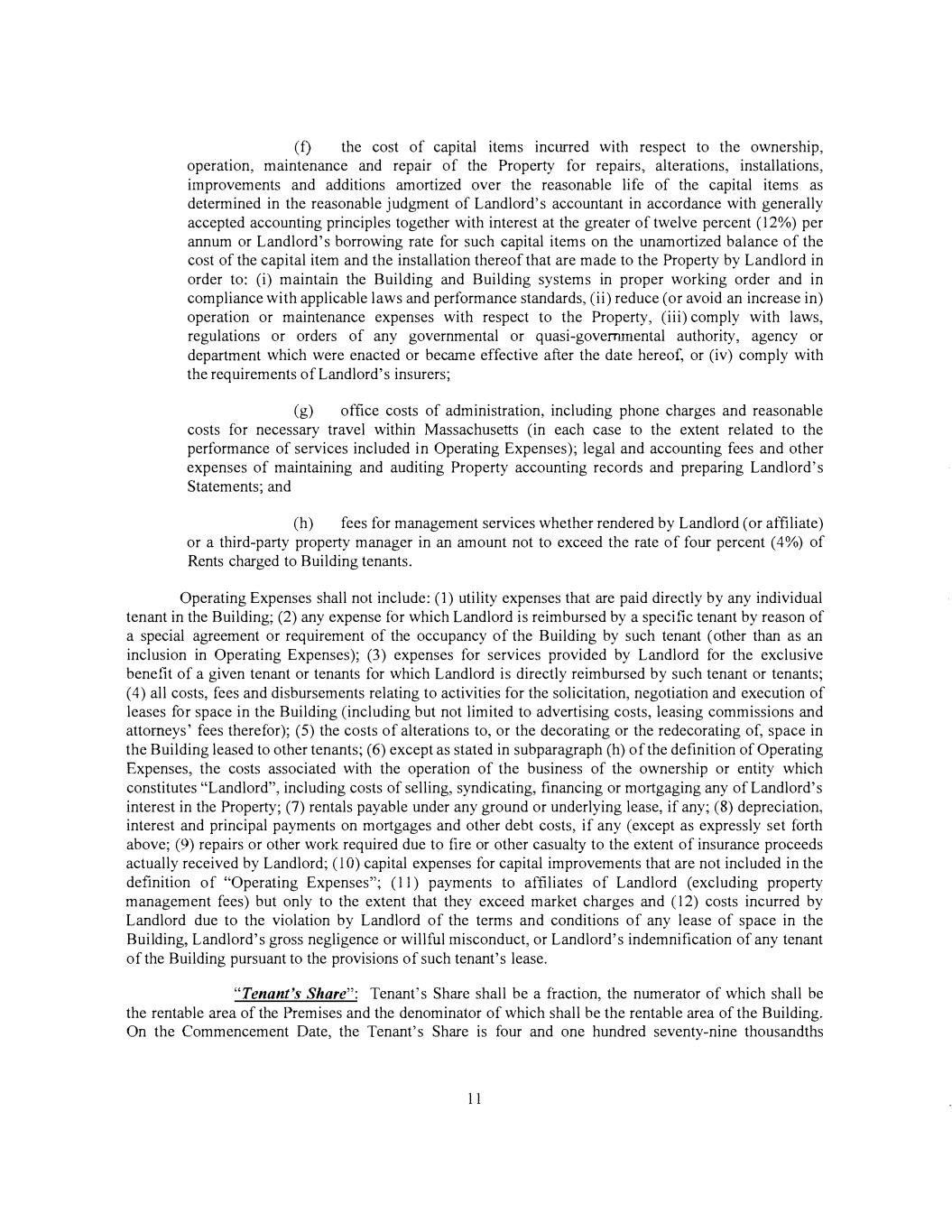 (f) the cost of capital items incurred with respect to the ownership, operation, maintenance and repair of the Property for repairs, alterations, installations, improvements and additions amortized over the reasonable life of the capital items as determined in the reasonable judgment of Landlord's accountant in accordance with generally accepted accounting principles together with interest at the greater of twelve percent (12%) per annum or Landlord's borrowing rate for such capital items on the unamortized balance of the cost of the capital item and the installation thereof that are made to the Property by Landlord in order to: (i) maintain the Building and Building systems in proper working order and in compliance with applicable laws and performance standards, (ii) reduce (or avoid an increase in) operation or maintenance expenses with respect to the Property, (iii) comply with laws, regulations or orders of any governmental or quasi-governmental authority, agency or department which were enacted or became effective after the date hereof, or (iv) comply with the requirements of Landlord's insurers;

(g) office costs of administration, including phone charges and reasonable costs for necessary travel within Massachusetts (in each case to the extent related to the performance of services included in Operating Expenses); legal and accounting fees and other expenses of maintaining and auditing Property accounting records and preparing Landlord's Statements; and

(h) fees for management services whether rendered by Landlord (or affiliate) or a third-party property manager in an amount not to exceed the rate of four percent (4%) of Rents charged to Building tenants.

Operating Expenses shall not include: (1) utility expenses that are paid directly by any individual tenant in the Building; (2) any expense for which Landlord is reimbursed by a specific tenant by reason of a special agreement or requirement of the occupancy of the Building by such tenant (other than as an inclusion in Operating Expenses); (3) expenses for services provided by Landlord for the exclusive benefit of a given tenant or tenants for which Landlord is directly reimbursed by such tenant or tenants; (4) all costs, fees and disbursements relating to activities for the solicitation, negotiation and execution of leases for space in the Building (including but not limited to advertising costs, leasing commissions and attorneys' fees therefor); (5) the costs of alterations to, or the decorating or the redecorating of, space in the Building leased to other tenants; (6) except as stated in subparagraph (h) of the definition of Operating Expenses, the costs associated with the operation of the business of the ownership or entity which constitutes "Landlord", including costs of selling, syndicating, financing or mortgaging any of Landlord's interest in the Property; (7) rentals payable under any ground or underlying lease, if any; (8) depreciation, interest and principal payments on mortgages and other debt costs, if any (except as expressly set forth above; (9) repairs or other work required due to fire or other casualty to the extent of insurance proceeds actually received by Landlord; (10) capital expenses for capital improvements that are not included in the definition of "Operating Expenses"; (11) payments to affiliates of Landlord (excluding property management fees) but only to the extent that they exceed market charges and (12) costs incurred by Landlord due to the violation by Landlord of the terms and conditions of any lease of space in the Building, Landlord's gross negligence or willful misconduct, or Landlord's indemnification of any tenant of the Building pursuant to the provisions of such tenant's lease.

"Tenant's Share": Tenant's Share shall be a fraction, the numerator of which shall be the rentable area of the Premises and the denominator of which shall be the rentable area of the Building. On the Commencement Date, the Tenant's Share is four and one hundred seventy-nine thousandths

11